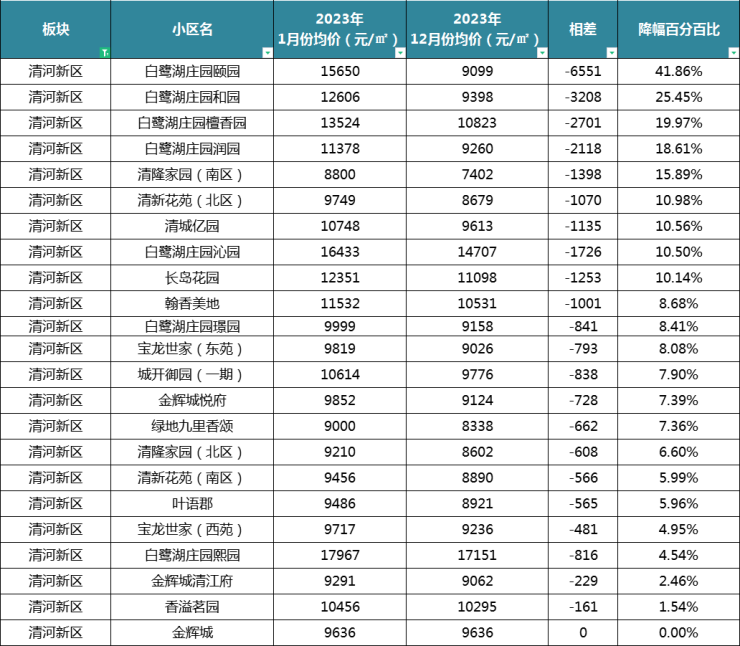 | 板块 | 小区名 | 2023年 1月份均价（元/㎡） | 2023年 12月份均价（元/㎡） | 相差 | 降幅百分百比 |
|---|---|---|---|---|---|
| 清河新区 | 白鹭湖庄园颐园 | 15650 | 9099 | -6551 | 41.86% |
| 清河新区 | 白鹭湖庄园和园 | 12606 | 9398 | -3208 | 25.45% |
| 清河新区 | 白鹭湖庄园檀香园 | 13524 | 10823 | -2701 | 19.97% |
| 清河新区 | 白鹭湖庄园润园 | 11378 | 9260 | -2118 | 18.61% |
| 清河新区 | 清隆家园（南区） | 8800 | 7402 | -1398 | 15.89% |
| 清河新区 | 清新花苑（北区） | 9749 | 8679 | -1070 | 10.98% |
| 清河新区 | 清城亿园 | 10748 | 9613 | -1135 | 10.56% |
| 清河新区 | 白鹭湖庄园沁园 | 16433 | 14707 | -1726 | 10.50% |
| 清河新区 | 长岛花园 | 12351 | 11098 | -1253 | 10.14% |
| 清河新区 | 翰香美地 | 11532 | 10531 | -1001 | 8.68% |
| 清河新区 | 白鹭湖庄园璟园 | 9999 | 9158 | -841 | 8.41% |
| 清河新区 | 宝龙世家（东苑） | 9819 | 9026 | -793 | 8.08% |
| 清河新区 | 城开御园（一期） | 10614 | 9776 | -838 | 7.90% |
| 清河新区 | 金辉城悦府 | 9852 | 9124 | -728 | 7.39% |
| 清河新区 | 绿地九里香颂 | 9000 | 8338 | -662 | 7.36% |
| 清河新区 | 清隆家园（北区） | 9210 | 8602 | -608 | 6.60% |
| 清河新区 | 清新花苑（南区） | 9456 | 8890 | -566 | 5.99% |
| 清河新区 | 叶语郡 | 9486 | 8921 | -565 | 5.96% |
| 清河新区 | 宝龙世家（西苑） | 9717 | 9236 | -481 | 4.95% |
| 清河新区 | 白鹭湖庄园熙园 | 17967 | 17151 | -816 | 4.54% |
| 清河新区 | 金辉城清江府 | 9291 | 9062 | -229 | 2.46% |
| 清河新区 | 香溢茗园 | 10456 | 10295 | -161 | 1.54% |
| 清河新区 | 金辉城 | 9636 | 9636 | 0 | 0.00% |